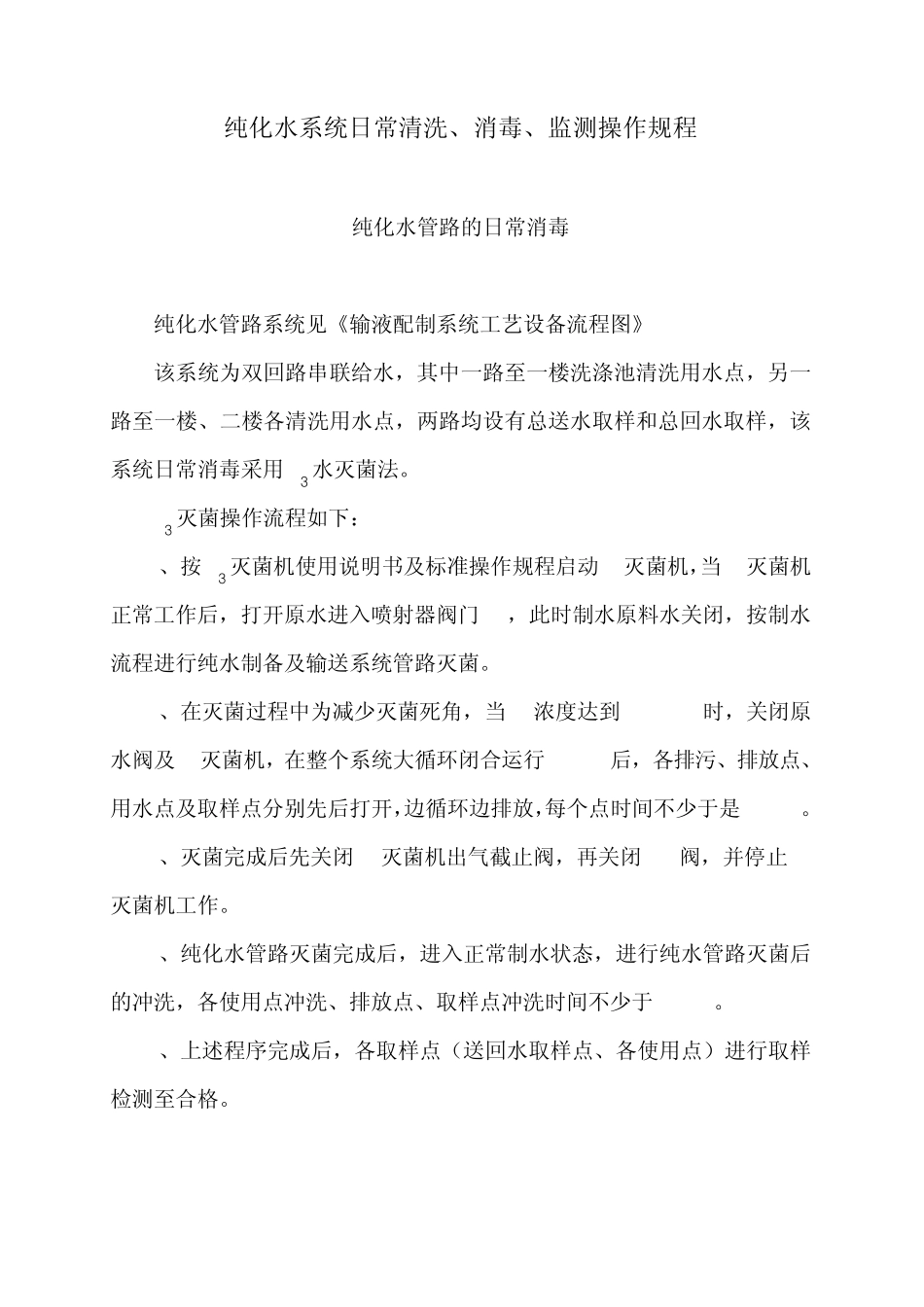 纯化水系统日常清洗、消毒、监测操作规程

纯化水管路的日常消毒

纯化水管路系统见《输液配制系统工艺设备流程图》

该系统为双回路串联给水，其中一路至一楼洗涤池清洗用水点，另一路至一楼、二楼各清洗用水点，两路均设有总送水取样和总回水取样，该系统日常消毒采用 $_3$ 水灭菌法。

$_3$ 灭菌操作流程如下：

、按 $_3$ 灭菌机使用说明书及标准操作规程启动 灭菌机，当 灭菌机正常工作后，打开原水进入喷射器阀门 ，此时制水原料水关闭，按制水流程进行纯水制备及输送系统管路灭菌。

、在灭菌过程中为减少灭菌死角，当 浓度达到 时，关闭原水阀及 灭菌机，在整个系统大循环闭合运行 后，各排污、排放点、用水点及取样点分别先后打开，边循环边排放，每个点时间不少于是 。

、灭菌完成后先关闭 灭菌机出气截止阀，再关闭 阀，并停止 灭菌机工作。

、纯化水管路灭菌完成后，进入正常制水状态，进行纯水管路灭菌后的冲洗，各使用点冲洗、排放点、取样点冲洗时间不少于 。

、上述程序完成后，各取样点（送回水取样点、各使用点）进行取样检测至合格。